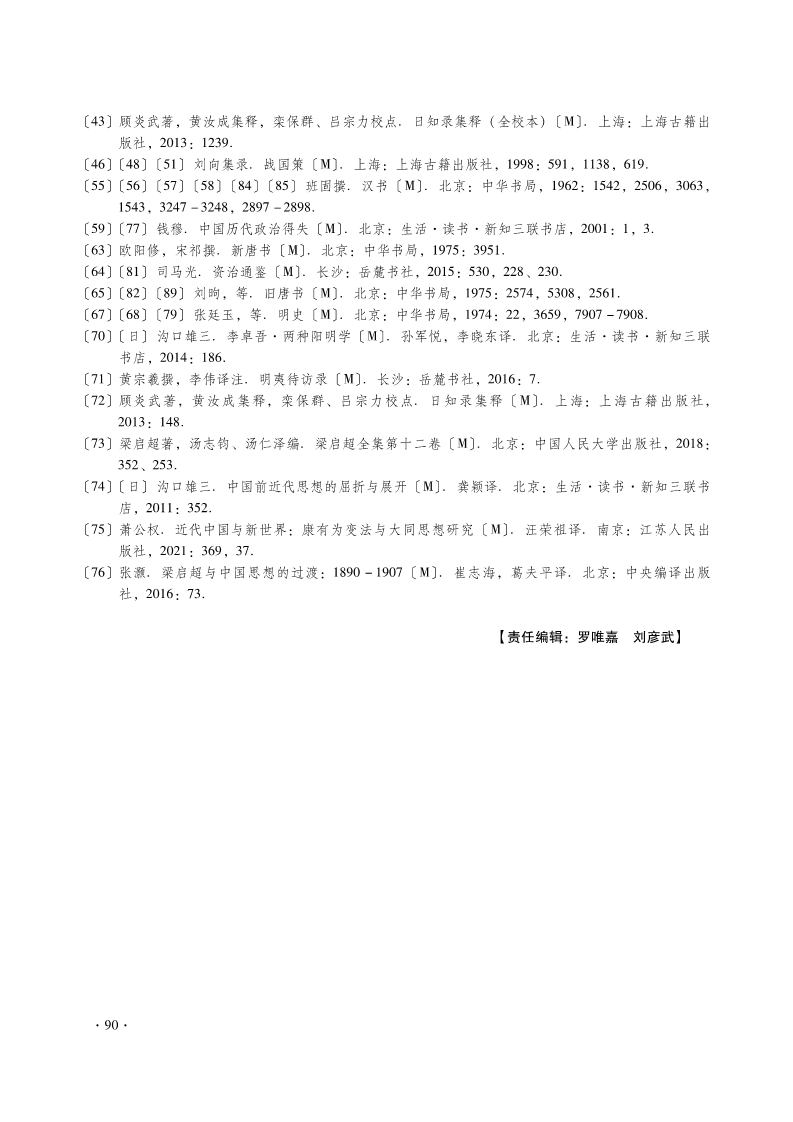 〔43〕顾炎武著，黄汝成集释，栾保群、吕宗力校点．日知录集释（全校本）〔M〕．上海：上海古籍出版社，2013：1239.

〔46〕〔48〕〔51〕刘向集录．战国策〔M〕．上海：上海古籍出版社，1998：591，1138，619.

〔55〕〔56〕〔57〕〔58〕〔84〕〔85〕班固撰．汉书〔M〕．北京：中华书局，1962：1542，2506，3063，1543，3247－3248，2897－2898.

〔59〕〔77〕钱穆．中国历代政治得失〔M〕．北京：生活·读书·新知三联书店，2001：1，3.

〔63〕欧阳修，宋祁撰．新唐书〔M〕．北京：中华书局，1975：3951.

〔64〕〔81〕司马光．资治通鉴〔M〕．长沙：岳麓书社，2015：530，228、230.

〔65〕〔82〕〔89〕刘昫，等．旧唐书〔M〕．北京：中华书局，1975：2574，5308，2561.

〔67〕〔68〕〔79〕张廷玉，等．明史〔M〕．北京：中华书局，1974：22，3659，7907－7908.

〔70〕〔日〕沟口雄三．李卓吾·两种阳明学〔M〕．孙军悦，李晓东译．北京：生活·读书·新知三联书店，2014：186.

〔71〕黄宗羲撰，李伟译注．明夷待访录〔M〕．长沙：岳麓书社，2016：7.

〔72〕顾炎武著，黄汝成集释，栾保群、吕宗力校点．日知录集释〔M〕．上海：上海古籍出版社，2013：148.

〔73〕梁启超著，汤志钧、汤仁泽编．梁启超全集第十二卷〔M〕．北京：中国人民大学出版社，2018：352、253.

〔74〕〔日〕沟口雄三．中国前近代思想的屈折与展开〔M〕．龚颖译．北京：生活·读书·新知三联书店，2011：352.

〔75〕萧公权．近代中国与新世界：康有为变法与大同思想研究〔M〕．汪荣祖译．南京：江苏人民出版社，2021：369，37.

〔76〕张灏．梁启超与中国思想的过渡：1890－1907〔M〕．崔志海，葛夫平译．北京：中央编译出版社，2016：73.

【责任编辑：罗唯嘉　刘彦武】

·90·